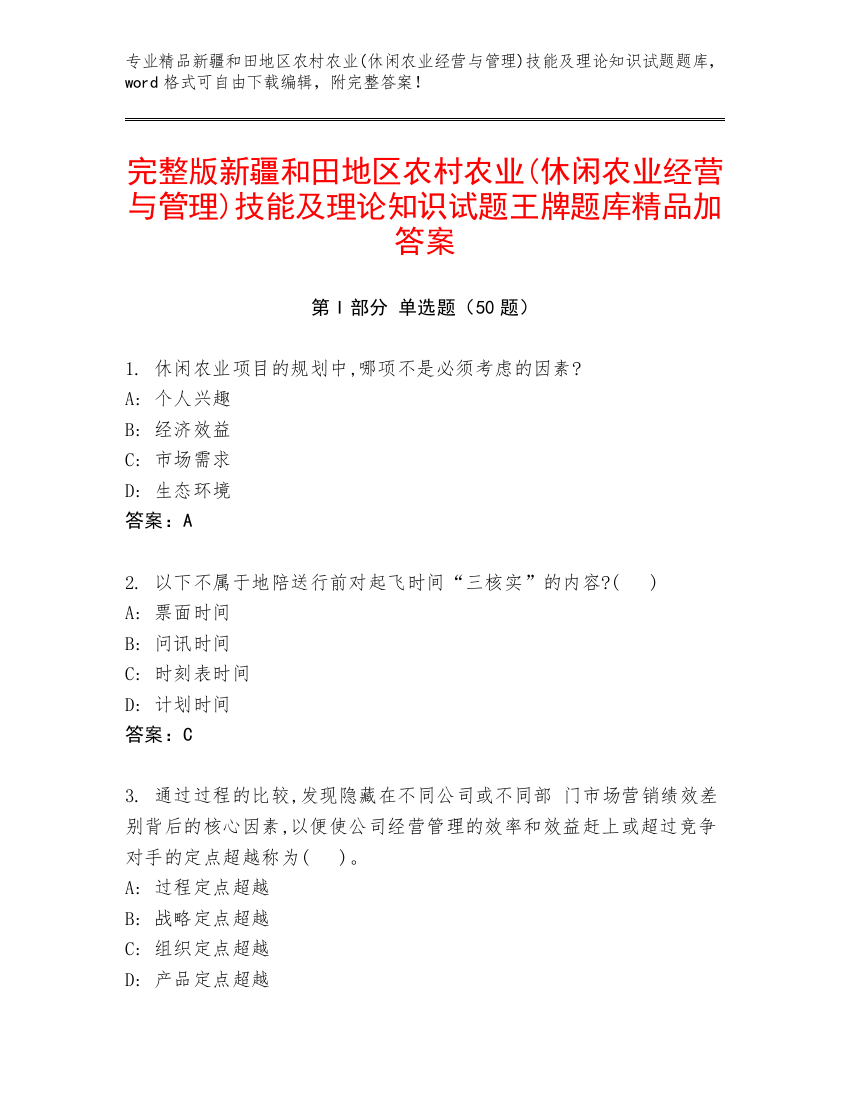 专业精品新疆和田地区农村农业(休闲农业经营与管理)技能及理论知识试题题库，word 格式可自由下载编辑，附完整答案！

完整版新疆和田地区农村农业(休闲农业经营与管理)技能及理论知识试题王牌题库精品加答案

第 I 部分 单选题（50 题）

1. 休闲农业项目的规划中,哪项不是必须考虑的因素?
A: 个人兴趣
B: 经济效益
C: 市场需求
D: 生态环境
答案：A

2. 以下不属于地陪送行前对起飞时间“三核实”的内容?( )
A: 票面时间
B: 问讯时间
C: 时刻表时间
D: 计划时间
答案：C

3. 通过过程的比较,发现隐藏在不同公司或不同部 门市场营销绩效差别背后的核心因素,以便使公司经营管理的效率和效益赶上或超过竞争对手的定点超越称为( )。
A: 过程定点超越
B: 战略定点超越
C: 组织定点超越
D: 产品定点超越